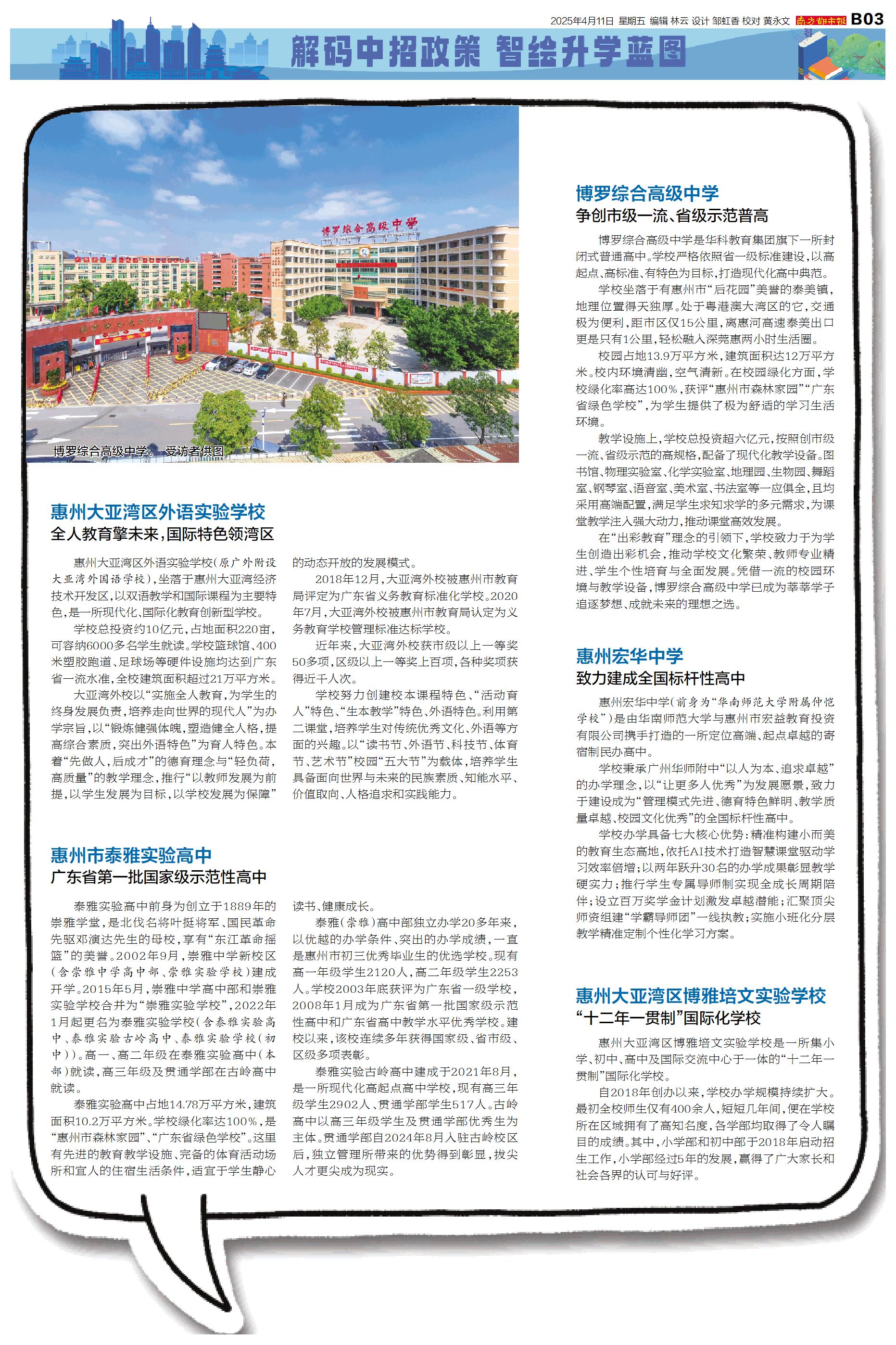 2025年4月11日 星期五 编辑 林云 设计 邹虹香 校对 黄永文 南方都市报 B03

解码中招政策 智绘升学蓝图

博罗综合高级中学

博罗综合高级中学。 受访者供图

惠州大亚湾区外语实验学校
全人教育擎未来，国际特色领湾区

惠州大亚湾区外语实验学校（原广外附设大亚湾外国语学校），坐落于惠州大亚湾经济技术开发区，以双语教学和国际课程为主要特色，是一所现代化、国际化教育创新型学校。

学校总投资约10亿元，占地面积220亩，可容纳6000多名学生就读。学校篮球馆、400米塑胶跑道、足球场等硬件设施均达到广东省一流水准，全校建筑面积超过21万平方米。

大亚湾外校以“实施全人教育，为学生的终身发展负责，培养走向世界的现代人”为办学宗旨，以“锻炼健强体魄，塑造健全人格，提高综合素质，突出外语特色”为育人特色。本着“先做人，后成才”的德育理念与“轻负荷，高质量”的教学理念，推行“以教师发展为前提，以学生发展为目标，以学校发展为保障”的动态开放的发展模式。

2018年12月，大亚湾外校被惠州市教育局评定为广东省义务教育标准化学校。2020年7月，大亚湾外校被惠州市教育局认定为义务教育学校管理标准达标学校。

近年来，大亚湾外校获市级以上一等奖50多项，区级以上一等奖上百项，各种奖项获得近千人次。

学校努力创建校本课程特色、“活动育人”特色、“生本教学”特色、外语特色。利用第二课堂，培养学生对传统优秀文化、外语等方面的兴趣。以“读书节、外语节、科技节、体育节、艺术节”校园“五大节”为载体，培养学生具备面向世界与未来的民族素质、知能水平、价值取向、人格追求和实践能力。

惠州市泰雅实验高中
广东省第一批国家级示范性高中

泰雅实验高中前身为创立于1889年的崇雅学堂，是北伐名将叶挺将军、国民革命先驱邓演达先生的母校，享有“东江革命摇篮”的美誉。2002年9月，崇雅中学新校区（含崇雅中学高中部、崇雅实验学校）建成开学。2015年5月，崇雅中学高中部和崇雅实验学校合并为“崇雅实验学校”，2022年1月起更名为泰雅实验学校（含泰雅实验高中、泰雅实验古岭高中、泰雅实验学校（初中））。高一、高二年级在泰雅实验高中（本部）就读，高三年级及贯通学部在古岭高中就读。

泰雅实验高中占地14.78万平方米，建筑面积10.2万平方米。学校绿化率达100%，是“惠州市森林家园”、“广东省绿色学校”。这里有先进的教育教学设施、完备的体育活动场所和宜人的住宿生活条件，适宜于学生静心读书、健康成长。

泰雅（崇雅）高中部独立办学20多年来，以优越的办学条件、突出的办学成绩，一直是惠州市初三优秀毕业生的优选学校。现有高一年级学生2120人，高二年级学生2253人。学校2003年底获评为广东省一级学校，2008年1月成为广东省第一批国家级示范性高中和广东省高中教学水平优秀学校。建校以来，该校连续多年获得国家级、省市级、区级多项表彰。

泰雅实验古岭高中建成于2021年8月，是一所现代化高起点高中学校，现有高三年级学生2902人、贯通学部学生517人。古岭高中以高三年级学生及贯通学部优秀生为主体。贯通学部自2024年8月入驻古岭校区后，独立管理所带来的优势得到彰显，拔尖人才更尖成为现实。

博罗综合高级中学
争创市级一流、省级示范普高

博罗综合高级中学是华科教育集团旗下一所封闭式普通高中。学校严格依照省一级标准建设，以高起点、高标准、有特色为目标，打造现代化高中典范。

学校坐落于有惠州市“后花园”美誉的泰美镇，地理位置得天独厚。处于粤港澳大湾区的它，交通极为便利，距市区仅15公里，离惠河高速泰美出口更是只有1公里，轻松融入深莞惠两小时生活圈。

校园占地13.9万平方米，建筑面积达12万平方米。校内环境清幽，空气清新。在校园绿化方面，学校绿化率高达100%，获评“惠州市森林家园”“广东省绿色学校”，为学生提供了极为舒适的学习生活环境。

教学设施上，学校总投资超六亿元，按照创市级一流、省级示范的高规格，配备了现代化教学设备。图书馆、物理实验室、化学实验室、地理园、生物园、舞蹈室、钢琴室、语音室、美术室、书法室等一应俱全，且均采用高端配置，满足学生求知求学的多元需求，为课堂教学注入强大动力，推动课堂高效发展。

在“出彩教育”理念的引领下，学校致力于为学生创造出彩机会，推动学校文化繁荣、教师专业精进、学生个性培育与全面发展。凭借一流的校园环境与教学设备，博罗综合高级中学已成为莘莘学子追逐梦想、成就未来的理想之选。

惠州宏华中学
致力建成全国标杆性高中

惠州宏华中学（前身为“华南师范大学附属仲恺学校”）是由华南师范大学与惠州市宏益教育投资有限公司携手打造的一所定位高端、起点卓越的寄宿制民办高中。

学校秉承广州华师附中“以人为本、追求卓越”的办学理念，以“让更多人优秀”为发展愿景，致力于建设成为“管理模式先进、德育特色鲜明、教学质量卓越、校园文化优秀”的全国标杆性高中。

学校办学具备七大核心优势：精准构建小而美的教育生态高地，依托AI技术打造智慧课堂驱动学习效率倍增；以两年跃升30名的办学成果彰显教学硬实力；推行学生专属导师制实现全成长周期陪伴；设立百万奖学金计划激发卓越潜能；汇聚顶尖师资组建“学霸导师团”一线执教；实施小班化分层教学精准定制个性化学习方案。

惠州大亚湾区博雅培文实验学校
“十二年一贯制”国际化学校

惠州大亚湾区博雅培文实验学校是一所集小学、初中、高中及国际交流中心于一体的“十二年一贯制”国际化学校。

自2018年创办以来，学校办学规模持续扩大。最初全校师生仅有400余人，短短几年间，便在学校所在区域拥有了高知名度，各学部均取得了令人瞩目的成绩。其中，小学部和初中部于2018年启动招生工作，小学部经过5年的发展，赢得了广大家长和社会各界的认可与好评。